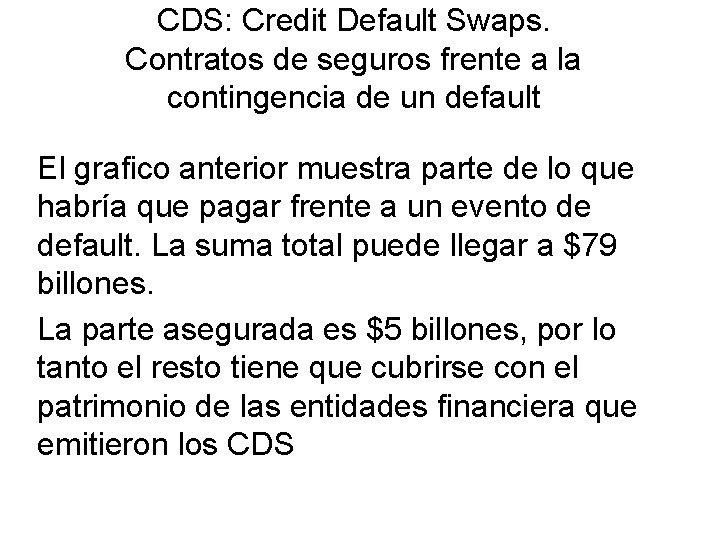 CDS: Credit Default Swaps. Contratos de seguros frente a la contingencia de un default

El grafico anterior muestra parte de lo que habría que pagar frente a un evento de default. La suma total puede llegar a \$79 billones.

La parte asegurada es \$5 billones, por lo tanto el resto tiene que cubrirse con el patrimonio de las entidades financiera que emitieron los CDS